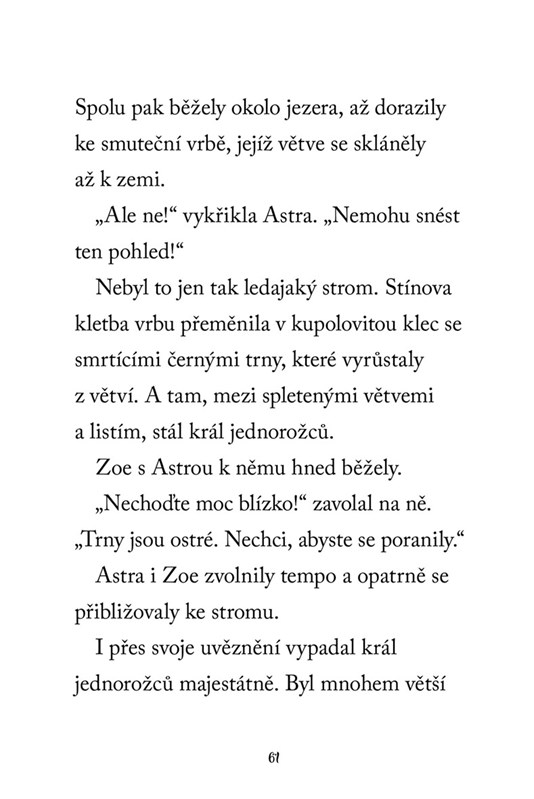 Spolu pak běžely okolo jezera, až dorazily ke smuteční vrbě, jejíž větve se skláněly až k zemi.

„Ale ne!“ vykřikla Astra. „Nemohu snést ten pohled!“

Nebyl to jen tak ledajaký strom. Stínova kletba vrbu přeměnila v kupolovitou klec se smrtícími černými trny, které vyrůstaly z větví. A tam, mezi spletenými větvemi a listím, stál král jednorožců.

Zoe s Astrou k němu hned běžely.

„Nechoďte moc blízko!“ zavolal na ně. „Trny jsou ostré. Nechci, abyste se poranily.“

Astra i Zoe zvolnily tempo a opatrně se přibližovaly ke stromu.

I přes svoje uvěznění vypadal král jednorožců majestátně. Byl mnohem větší

61